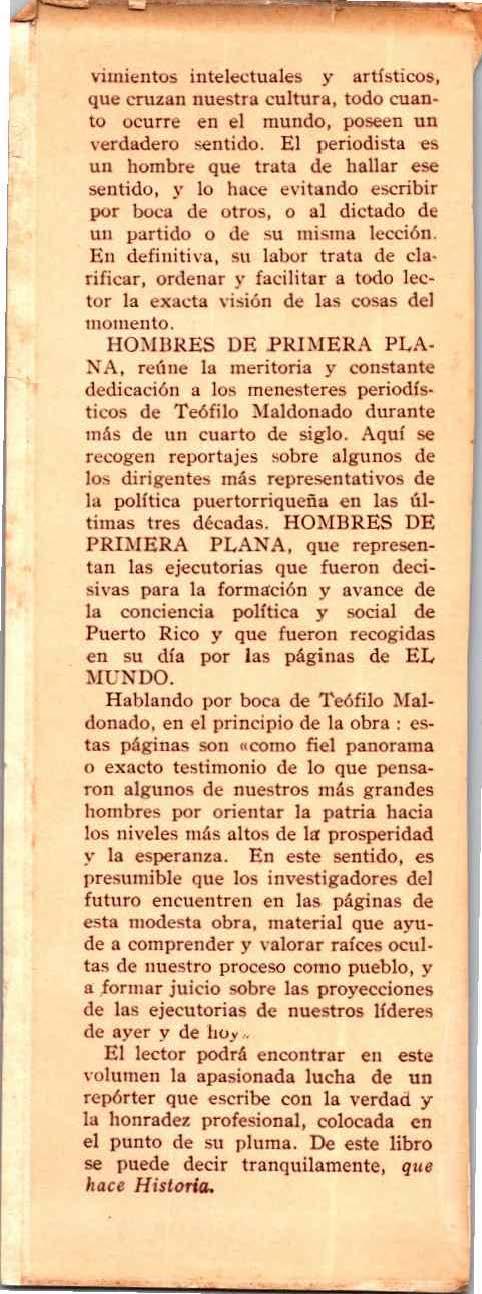 vimientos intelectuales y artísticos, que cruzan nuestra cultura, todo cuanto ocurre en el mundo, poseen un verdadero sentido. El periodista es un hombre que trata de hallar ese sentido, y lo hace evitando escribir por boca de otros, o al dictado de un partido o de su misma lección. En definitiva, su labor trata de clarificar, ordenar y facilitar a todo lector la exacta visión de las cosas del momento.

HOMBRES DE PRIMERA PLANA, reúne la meritoria y constante dedicación a los menesteres periodísticos de Teófilo Maldonado durante más de un cuarto de siglo. Aquí se recogen reportajes sobre algunos de los dirigentes más representativos de la política puertorriqueña en las últimas tres décadas. HOMBRES DE PRIMERA PLANA, que representan las ejecutorias que fueron decisivas para la formación y avance de la conciencia política y social de Puerto Rico y que fueron recogidas en su día por las páginas de EL MUNDO.

Hablando por boca de Teófilo Maldonado, en el principio de la obra : estas páginas son «como fiel panorama o exacto testimonio de lo que pensaron algunos de nuestros más grandes hombres por orientar la patria hacia los niveles más altos de la prosperidad y la esperanza. En este sentido, es presumible que los investigadores del futuro encuentren en las páginas de esta modesta obra, material que ayude a comprender y valorar raíces ocultas de nuestro proceso como pueblo, y a formar juicio sobre las proyecciones de las ejecutorias de nuestros líderes de ayer y de hoy».

El lector podrá encontrar en este volumen la apasionada lucha de un repórter que escribe con la verdad y la honradez profesional, colocada en el punto de su pluma. De este libro se puede decir tranquilamente, que hace Historia.